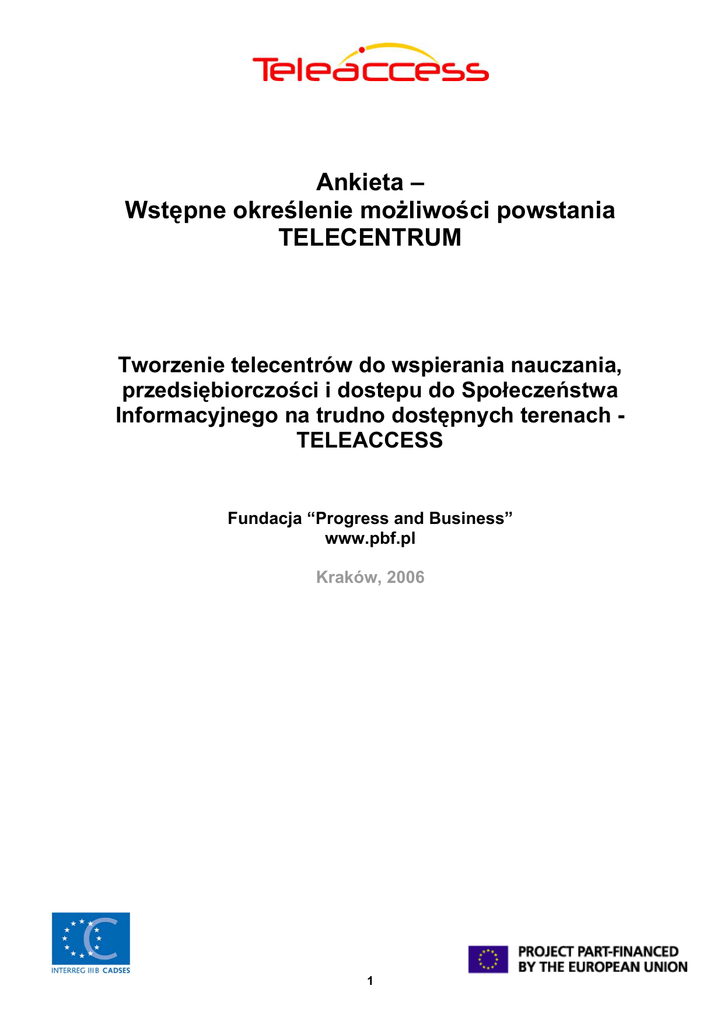 Teleaccess

Ankieta –
Wstępne określenie możliwości powstania TELECENTRUM

Tworzenie telecentrów do wspierania nauczania, przedsiębiorczości i dostepu do Społeczeństwa Informacyjnego na trudno dostępnych terenach - TELEACCESS

Fundacja “Progress and Business”
www.pbf.pl

Kraków, 2006

INTERREG IIIB CADSES

PROJECT PART-FINANCED BY THE EUROPEAN UNION

1